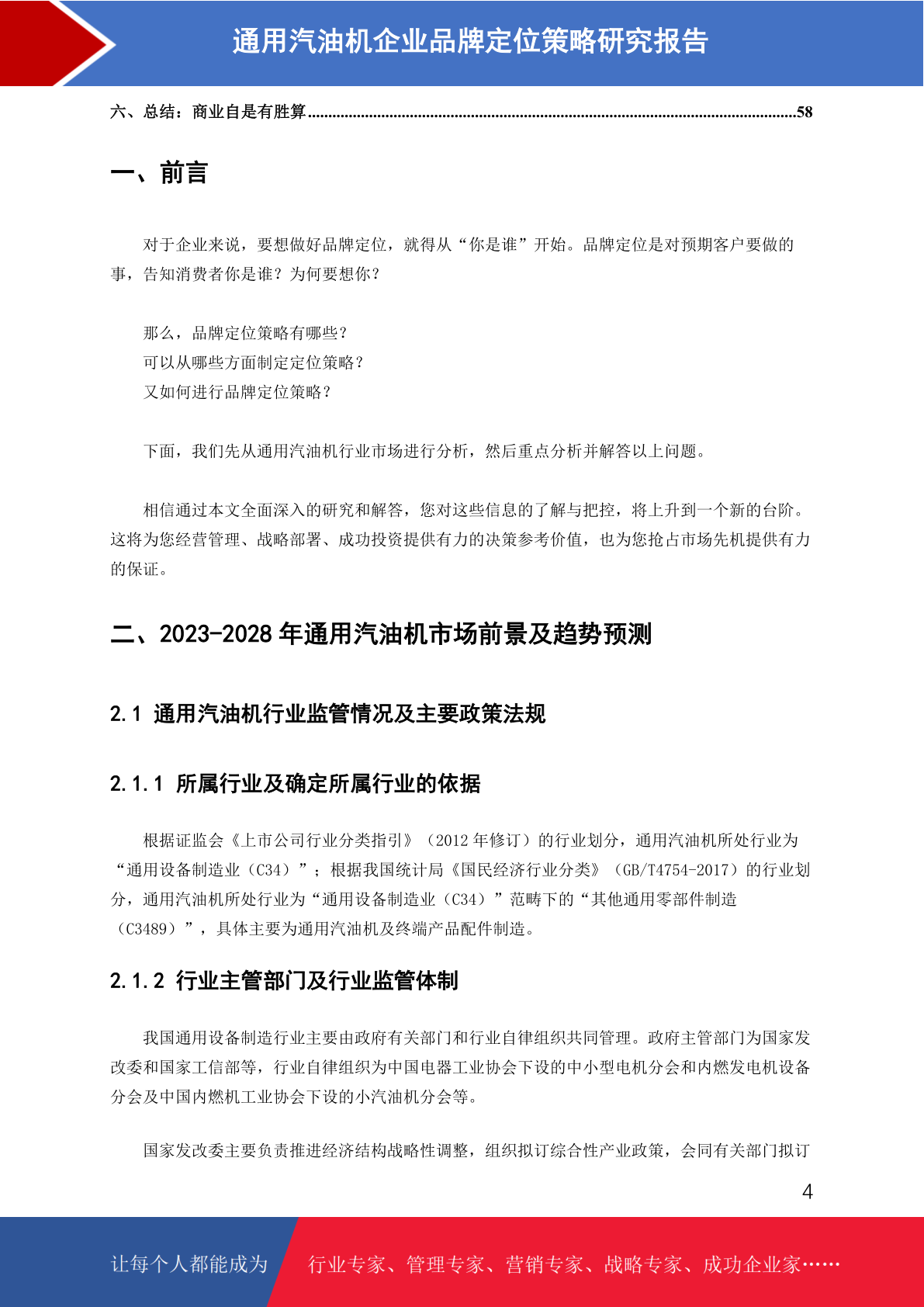 通用汽油机企业品牌定位策略研究报告

六、总结：商业自是有胜算......................................................................................................................58

一、前言

对于企业来说，要想做好品牌定位，就得从“你是谁”开始。品牌定位是对预期客户要做的事，告知消费者你是谁？为何要想你？

那么，品牌定位策略有哪些？
可以从哪些方面制定定位策略？
又如何进行品牌定位策略？

下面，我们先从通用汽油机行业市场进行分析，然后重点分析并解答以上问题。

相信通过本文全面深入的研究和解答，您对这些信息的了解与把控，将上升到一个新的台阶。这将为您经营管理、战略部署、成功投资提供有力的决策参考价值，也为您抢占市场先机提供有力的保证。

二、2023-2028 年通用汽油机市场前景及趋势预测

2.1 通用汽油机行业监管情况及主要政策法规

2.1.1 所属行业及确定所属行业的依据

根据证监会《上市公司行业分类指引》（2012 年修订）的行业划分，通用汽油机所处行业为“通用设备制造业（C34）”；根据我国统计局《国民经济行业分类》（GB/T4754-2017）的行业划分，通用汽油机所处行业为“通用设备制造业（C34）”范畴下的“其他通用零部件制造（C3489）”，具体主要为通用汽油机及终端产品配件制造。

2.1.2 行业主管部门及行业监管体制

我国通用设备制造行业主要由政府有关部门和行业自律组织共同管理。政府主管部门为国家发改委和国家工信部等，行业自律组织为中国电器工业协会下设的中小型电机分会和内燃发电机设备分会及中国内燃机工业协会下设的小汽油机分会等。

国家发改委主要负责推进经济结构战略性调整，组织拟订综合性产业政策，会同有关部门拟订

4

让每个人都能成为 行业专家、管理专家、营销专家、战略专家、成功企业家……